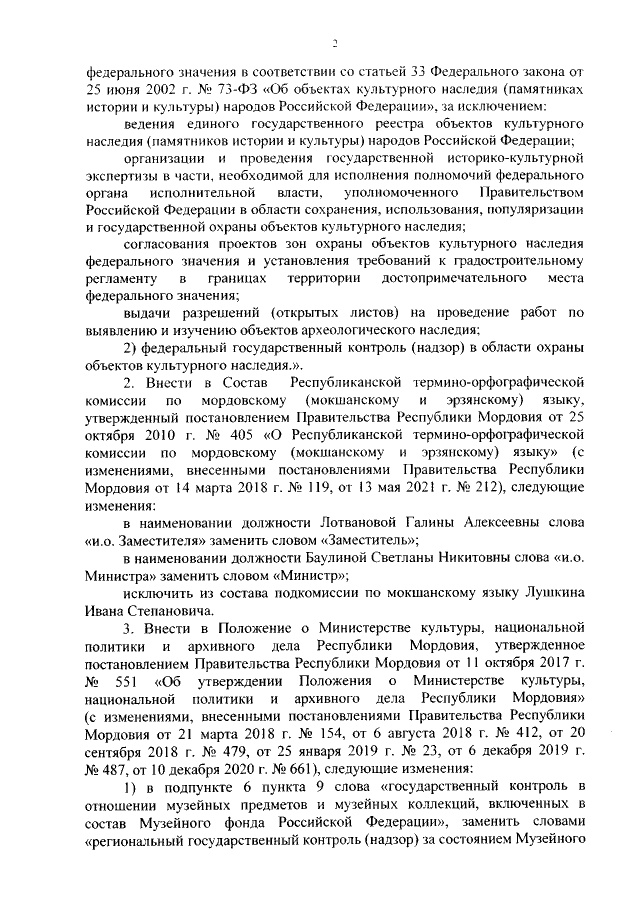 2

федерального значения в соответствии со статьей 33 Федерального закона от 25 июня 2002 г. № 73-ФЗ «Об объектах культурного наследия (памятниках истории и культуры) народов Российской Федерации», за исключением:

ведения единого государственного реестра объектов культурного наследия (памятников истории и культуры) народов Российской Федерации;

организации и проведения государственной историко-культурной экспертизы в части, необходимой для исполнения полномочий федерального органа исполнительной власти, уполномоченного Правительством Российской Федерации в области сохранения, использования, популяризации и государственной охраны объектов культурного наследия;

согласования проектов зон охраны объектов культурного наследия федерального значения и установления требований к градостроительному регламенту в границах территории достопримечательного места федерального значения;

выдачи разрешений (открытых листов) на проведение работ по выявлению и изучению объектов археологического наследия;

2) федеральный государственный контроль (надзор) в области охраны объектов культурного наследия.».

2. Внести в Состав Республиканской термино-орфографической комиссии по мордовскому (мокшанскому и эрзянскому) языку, утвержденный постановлением Правительства Республики Мордовия от 25 октября 2010 г. № 405 «О Республиканской термино-орфографической комиссии по мордовскому (мокшанскому и эрзянскому) языку» (с изменениями, внесенными постановлениями Правительства Республики Мордовия от 14 марта 2018 г. № 119, от 13 мая 2021 г. № 212), следующие изменения:

в наименовании должности Лотвановой Галины Алексеевны слова «и.о. Заместителя» заменить словом «Заместитель»;

в наименовании должности Баулиной Светланы Никитовны слова «и.о. Министра» заменить словом «Министр»;

исключить из состава подкомиссии по мокшанскому языку Лушкина Ивана Степановича.

3. Внести в Положение о Министерстве культуры, национальной политики и архивного дела Республики Мордовия, утвержденное постановлением Правительства Республики Мордовия от 11 октября 2017 г. № 551 «Об утверждении Положения о Министерстве культуры, национальной политики и архивного дела Республики Мордовия» (с изменениями, внесенными постановлениями Правительства Республики Мордовия от 21 марта 2018 г. № 154, от 6 августа 2018 г. № 412, от 20 сентября 2018 г. № 479, от 25 января 2019 г. № 23, от 6 декабря 2019 г. № 487, от 10 декабря 2020 г. № 661), следующие изменения:

1) в подпункте 6 пункта 9 слова «государственный контроль в отношении музейных предметов и музейных коллекций, включенных в состав Музейного фонда Российской Федерации», заменить словами «региональный государственный контроль (надзор) за состоянием Музейного